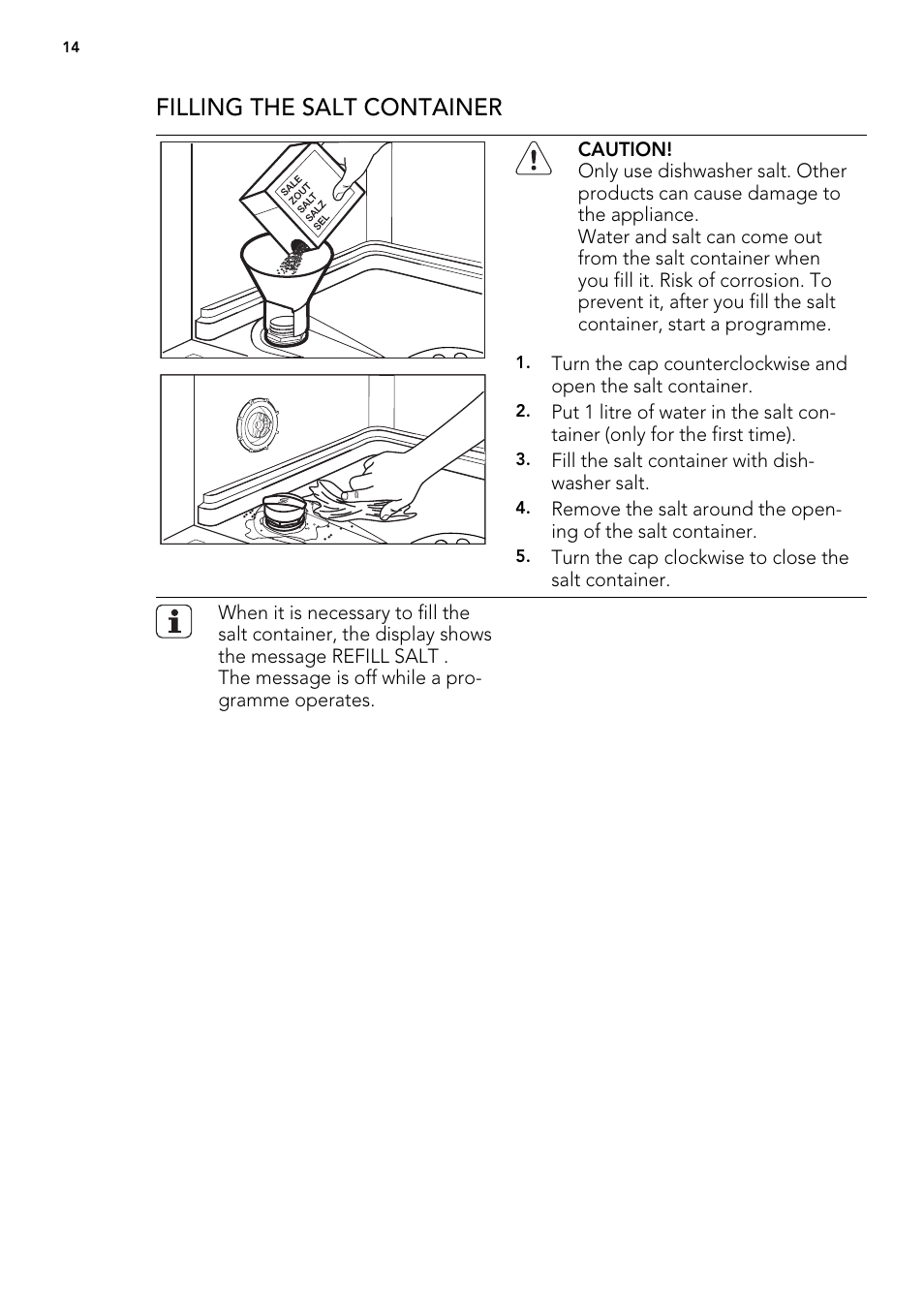 14

FILLING THE SALT CONTAINER

SALE
ZOUT
SALT
SALZ
SEL

CAUTION!
Only use dishwasher salt. Other products can cause damage to the appliance.
Water and salt can come out from the salt container when you fill it. Risk of corrosion. To prevent it, after you fill the salt container, start a programme.

1. Turn the cap counterclockwise and open the salt container.
2. Put 1 litre of water in the salt container (only for the first time).
3. Fill the salt container with dishwasher salt.
4. Remove the salt around the opening of the salt container.
5. Turn the cap clockwise to close the salt container.

When it is necessary to fill the salt container, the display shows the message REFILL SALT .
The message is off while a programme operates.